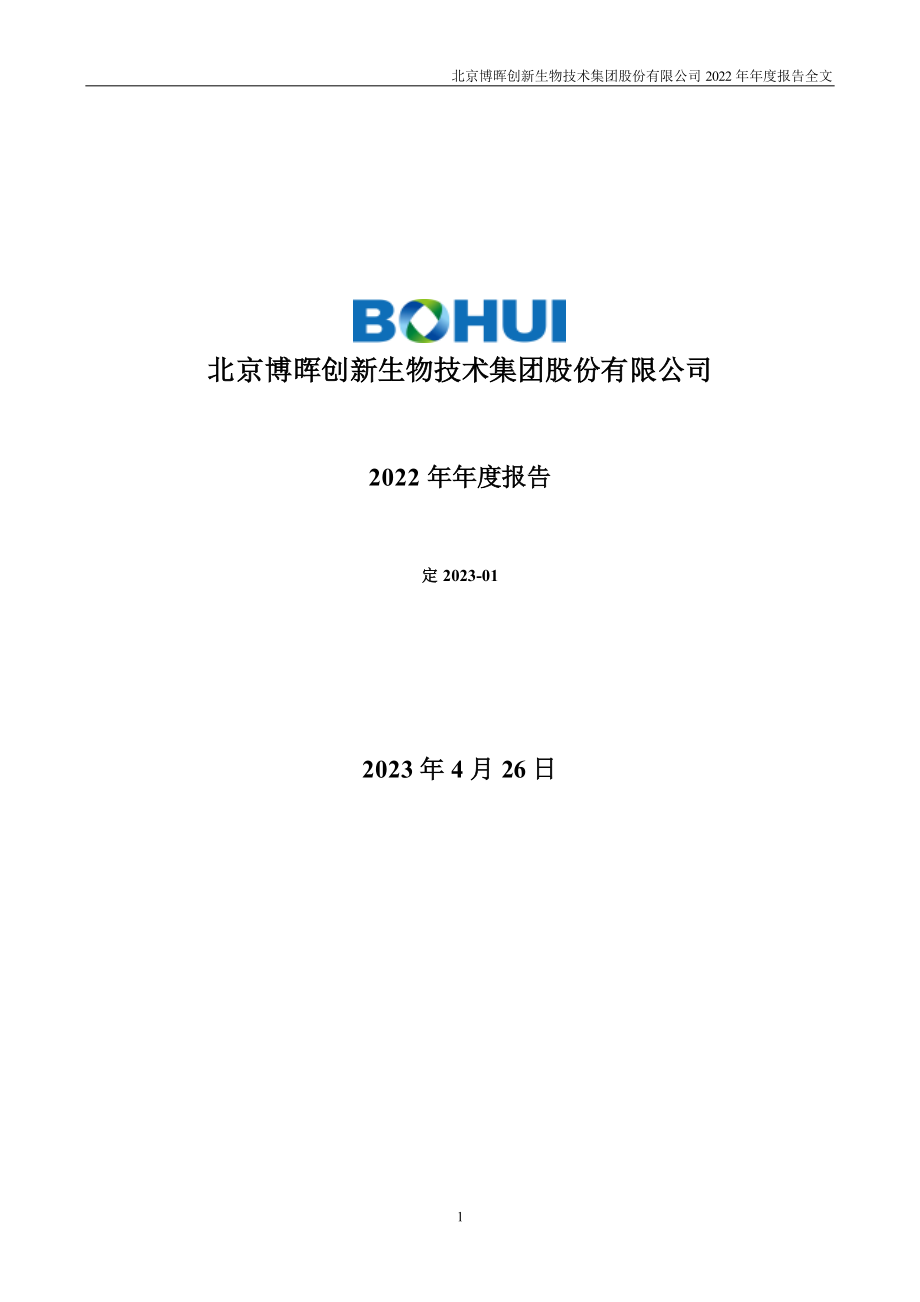 北京博晖创新生物技术集团股份有限公司 2022 年年度报告全文

BOHUI

北京博晖创新生物技术集团股份有限公司

2022 年年度报告

定 2023-01

2023 年 4 月 26 日

1